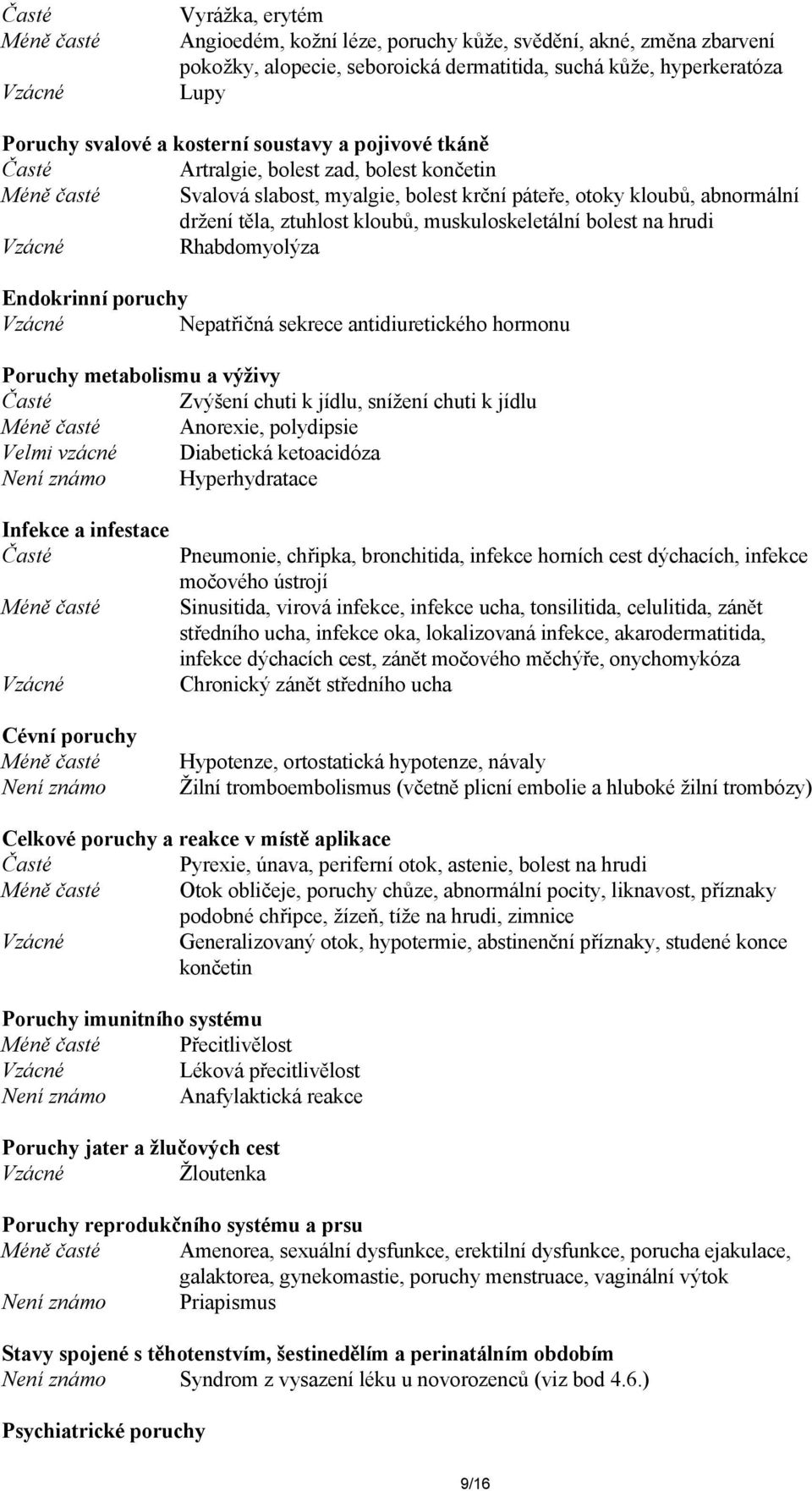 Časté Vyrážka, erytém
Méně časté Angioedém, kožní léze, poruchy kůže, svědění, akné, změna zbarvení pokožky, alopecie, seboroická dermatitida, suchá kůže, hyperkeratóza
Vzácné Lupy

Poruchy svalové a kosterní soustavy a pojivové tkáně
Časté Artralgie, bolest zad, bolest končetin
Méně časté Svalová slabost, myalgie, bolest krční páteře, otoky kloubů, abnormální držení těla, ztuhlost kloubů, muskuloskeletální bolest na hrudi
Vzácné Rhabdomyolýza

Endokrinní poruchy
Vzácné Nepatřičná sekrece antidiuretického hormonu

Poruchy metabolismu a výživy
Časté Zvýšení chuti k jídlu, snížení chuti k jídlu
Méně časté Anorexie, polydipsie
Velmi vzácné Diabetická ketoacidóza
Není známo Hyperhydratace

Infekce a infestace
Časté Pneumonie, chřipka, bronchitida, infekce horních cest dýchacích, infekce močového ústrojí
Méně časté Sinusitida, virová infekce, infekce ucha, tonsilitida, celulitida, zánět středního ucha, infekce oka, lokalizovaná infekce, akarodermatitida, infekce dýchacích cest, zánět močového měchýře, onychomykóza
Vzácné Chronický zánět středního ucha

Cévní poruchy
Méně časté Hypotenze, ortostatická hypotenze, návaly
Není známo Žilní tromboembolismus (včetně plicní embolie a hluboké žilní trombózy)

Celkové poruchy a reakce v místě aplikace
Časté Pyrexie, únava, periferní otok, astenie, bolest na hrudi
Méně časté Otok obličeje, poruchy chůze, abnormální pocity, liknavost, příznaky podobné chřipce, žízeň, tíže na hrudi, zimnice
Vzácné Generalizovaný otok, hypotermie, abstinenční příznaky, studené konce končetin

Poruchy imunitního systému
Méně časté Přecitlivělost
Vzácné Léková přecitlivělost
Není známo Anafylaktická reakce

Poruchy jater a žlučových cest
Vzácné Žloutenka

Poruchy reprodukčního systému a prsu
Méně časté Amenorea, sexuální dysfunkce, erektilní dysfunkce, porucha ejakulace, galaktorea, gynekomastie, poruchy menstruace, vaginální výtok
Není známo Priapismus

Stavy spojené s těhotenstvím, šestinedělím a perinatálním obdobím
Není známo Syndrom z vysazení léku u novorozenců (viz bod 4.6.)

Psychiatrické poruchy

9/16